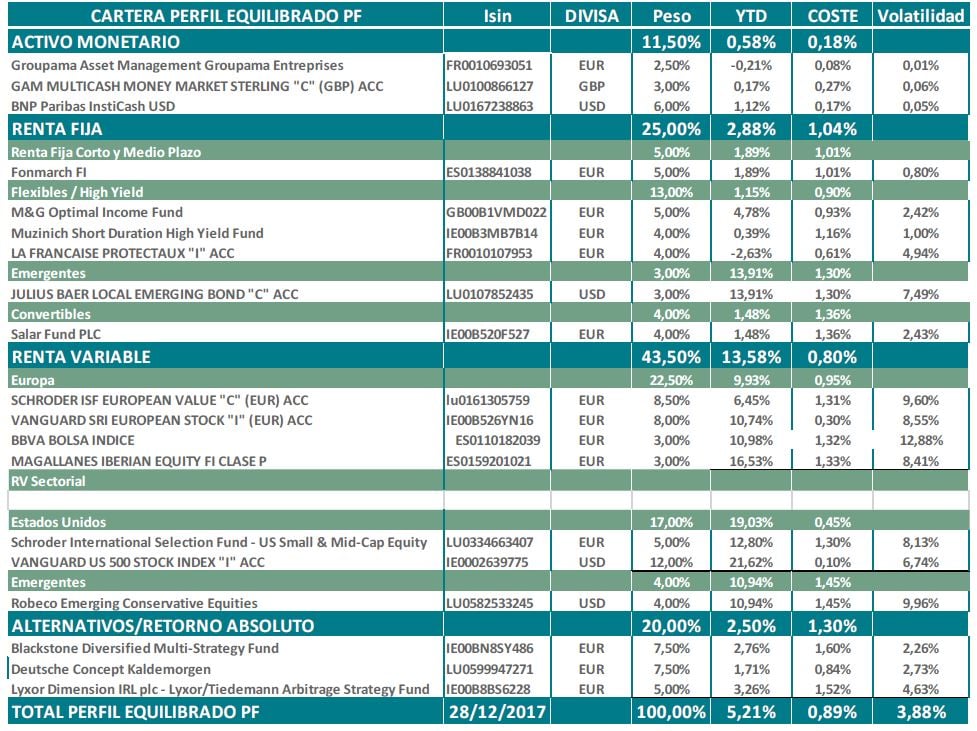 | CARTERA PERFIL EQUILIBRADO PF | Isin | DIVISA | Peso | YTD | COSTE | Volatilidad |
|---|---|---|---|---|---|---|
| ACTIVO MONETARIO | | | 11,50% | 0,58% | 0,18% | |
| Groupama Asset Management Groupama Entreprises | FR0010693051 | EUR | 2,50% | -0,21% | 0,08% | 0,01% |
| GAM MULTICASH MONEY MARKET STERLING "C" (GBP) ACC | LU0100866127 | GBP | 3,00% | 0,17% | 0,27% | 0,06% |
| BNP Paribas InstiCash USD | LU0167238863 | USD | 6,00% | 1,12% | 0,17% | 0,05% |
| RENTA FIJA | | | 25,00% | 2,88% | 1,04% | |
| Renta Fija Corto y Medio Plazo | | | 5,00% | 1,89% | 1,01% | |
| Fonmarch FI | ES0138841038 | EUR | 5,00% | 1,89% | 1,01% | 0,80% |
| Flexibles / High Yield | | | 13,00% | 1,15% | 0,90% | |
| M&G Optimal Income Fund | GB00B1VMD022 | EUR | 5,00% | 4,78% | 0,93% | 2,42% |
| Muzinich Short Duration High Yield Fund | IE00B3MB7B14 | EUR | 4,00% | 0,39% | 1,16% | 1,00% |
| LA FRANCAISE PROTECTAUX "I" ACC | FR0010107953 | EUR | 4,00% | -2,63% | 0,61% | 4,94% |
| Emergentes | | | 3,00% | 13,91% | 1,30% | |
| JULIUS BAER LOCAL EMERGING BOND "C" ACC | LU0107852435 | USD | 3,00% | 13,91% | 1,30% | 7,49% |
| Convertibles | | | 4,00% | 1,48% | 1,36% | |
| Salar Fund PLC | IE00B520F527 | EUR | 4,00% | 1,48% | 1,36% | 2,43% |
| RENTA VARIABLE | | | 43,50% | 13,58% | 0,80% | |
| Europa | | | 22,50% | 9,93% | 0,95% | |
| SCHRODER ISF EUROPEAN VALUE "C" (EUR) ACC | lu0161305759 | EUR | 8,50% | 6,45% | 1,31% | 9,60% |
| VANGUARD SRI EUROPEAN STOCK "I" (EUR) ACC | IE00B526YN16 | EUR | 8,00% | 10,74% | 0,30% | 8,55% |
| BBVA BOLSA INDICE | ES0110182039 | EUR | 3,00% | 10,98% | 1,32% | 12,88% |
| MAGALLANES IBERIAN EQUITY FI CLASE P | ES0159201021 | EUR | 3,00% | 16,53% | 1,33% | 8,41% |
| RV Sectorial | | | | | | |
| | | | | | | |
| Estados Unidos | | | 17,00% | 19,03% | 0,45% | |
| Schroder International Selection Fund - US Small & Mid-Cap Equity | LU0334663407 | EUR | 5,00% | 12,80% | 1,30% | 8,13% |
| VANGUARD US 500 STOCK INDEX "I" ACC | IE0002639775 | USD | 12,00% | 21,62% | 0,10% | 6,74% |
| Emergentes | | | 4,00% | 10,94% | 1,45% | |
| Robeco Emerging Conservative Equities | LU0582533245 | USD | 4,00% | 10,94% | 1,45% | 9,96% |
| ALTERNATIVOS/RETORNO ABSOLUTO | | | 20,00% | 2,50% | 1,30% | |
| Blackstone Diversified Multi-Strategy Fund | IE00BN8SY486 | EUR | 7,50% | 2,76% | 1,60% | 2,26% |
| Deutsche Concept Kaldemorgen | LU0599947271 | EUR | 7,50% | 1,71% | 0,84% | 2,73% |
| Lyxor Dimension IRL plc - Lyxor/Tiedemann Arbitrage Strategy Fund | IE00B8BS6228 | EUR | 5,00% | 3,26% | 1,52% | 4,63% |
| TOTAL PERFIL EQUILIBRADO PF | 28/12/2017 | | 100,00% | 5,21% | 0,89% | 3,88% |